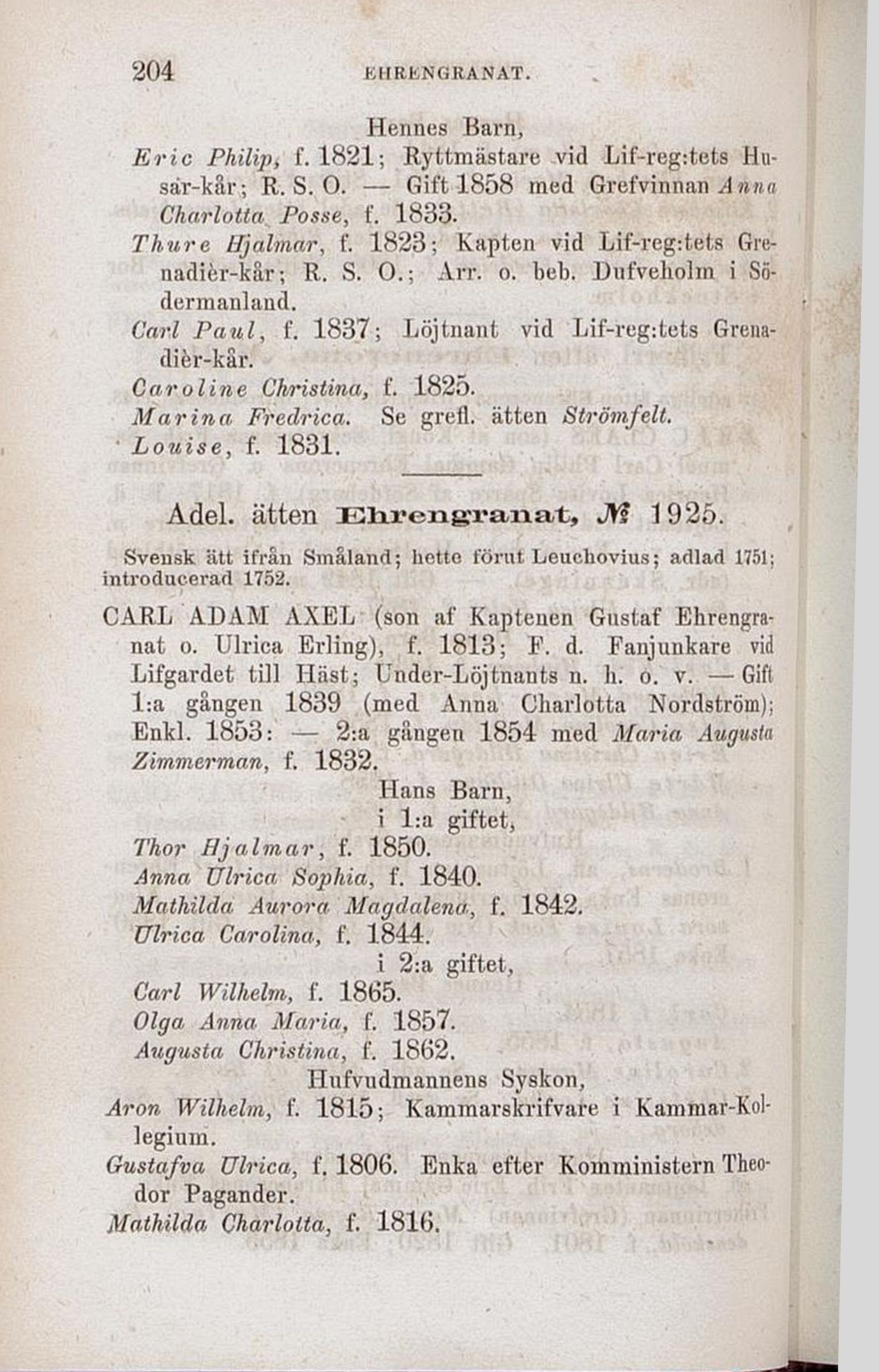 204 EHRENGRANAT.

Hennes Barn,

Eric Philip, f. 1821; Ryttmästare vid Lif-reg:tets Husar-kår; R. S. O. — Gift 1858 med Grefvinnan Anna Charlotta Posse, f. 1833.

Thure Hjalmar, f. 1823; Kapten vid Lif-reg:tets Grenadièr-kår; R. S. O.; Arr. o. beb. Dufveholm i Södermanland.

Carl Paul, f. 1837; Löjtnant vid Lif-reg:tets Grenadièr-kår.

Caroline Christina, f. 1825.

Marina Fredrica. Se grefl. ätten Strömfelt.

Louise, f. 1831.

Adel. ätten Ehrengranat, № 1925.

Svensk ätt ifrån Småland; hette förut Leuchovius; adlad 1751; introducerad 1752.

CARL ADAM AXEL (son af Kaptenen Gustaf Ehrengranat o. Ulrica Erling), f. 1813; F. d. Fanjunkare vid Lifgardet till Häst; Under-Löjtnants n. h. o. v. — Gift 1:a gången 1839 (med Anna Charlotta Nordström); Enkl. 1853: — 2:a gången 1854 med Maria Augusta Zimmerman, f. 1832.

Hans Barn,
i 1:a giftet,

Thor Hjalmar, f. 1850.

Anna Ulrica Sophia, f. 1840.

Mathilda Aurora Magdalena, f. 1842.

Ulrica Carolina, f. 1844.

i 2:a giftet,

Carl Wilhelm, f. 1865.

Olga Anna Maria, f. 1857.

Augusta Christina, f. 1862.

Hufvudmannens Syskon,

Aron Wilhelm, f. 1815; Kammarskrifvare i Kammar-Kollegium.

Gustafva Ulrica, f. 1806. Enka efter Komministern Theodor Pagander.

Mathilda Charlotta, f. 1816.